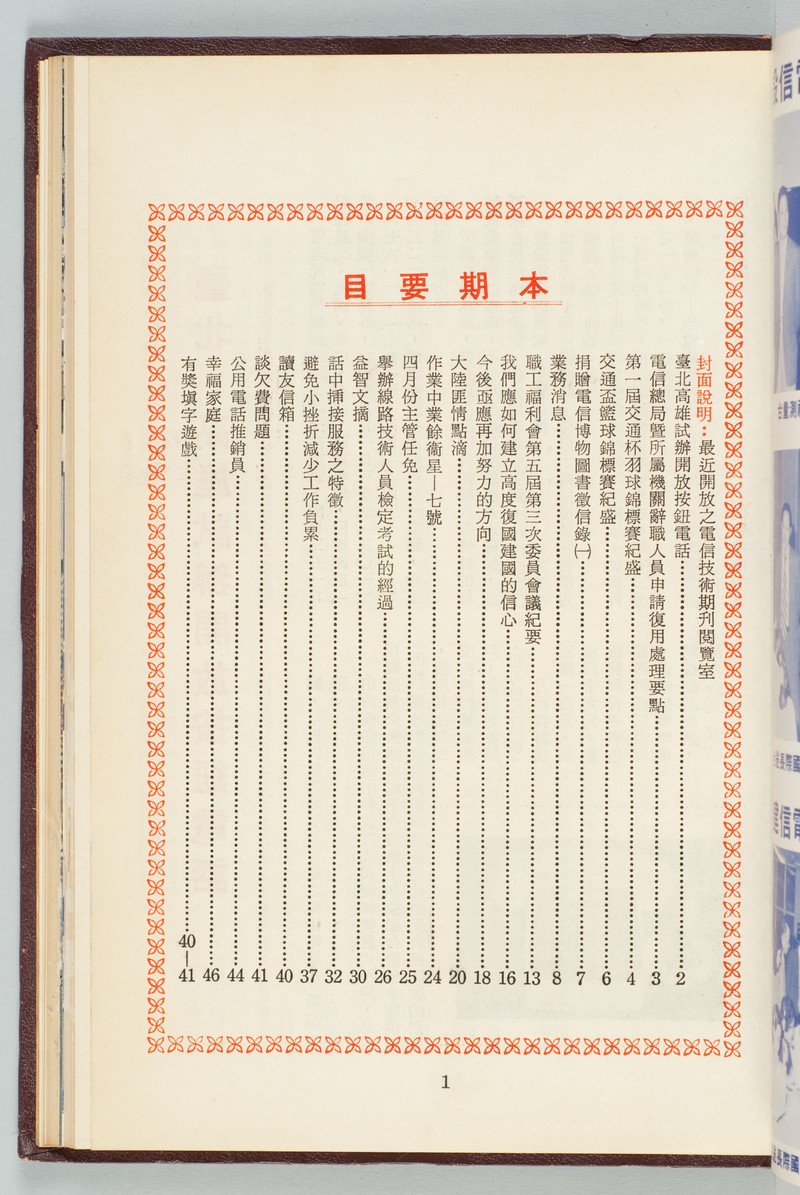 本期要目

封面說明：最近開放之電信技術期刊閱覽室
臺北高雄試辦開放按鈕電話……2
電信總局暨所屬機關辭職人員申請復用處理要點……3
第一屆交通杯羽球錦標賽紀盛……4
交通盃籃球錦標賽紀盛……6
捐贈電信博物圖書徵信錄(一)……7
業務消息……8
職工福利會第五屆第三次委員會議紀要……13
我們應如何建立高度復國建國的信心……16
今後亟應再加努力的方向……18
大陸匪情點滴……20
作業中業餘衛星—七號……24
四月份主管任免……25
舉辦線路技術人員檢定考試的經過……26
益智文摘……30
話中插接服務之特徵……32
避免小挫折減少工作負累……37
讀友信箱……40
談欠費問題……41
公用電話推銷員……44
幸福家庭……46
有獎填字遊戲……40—41

1